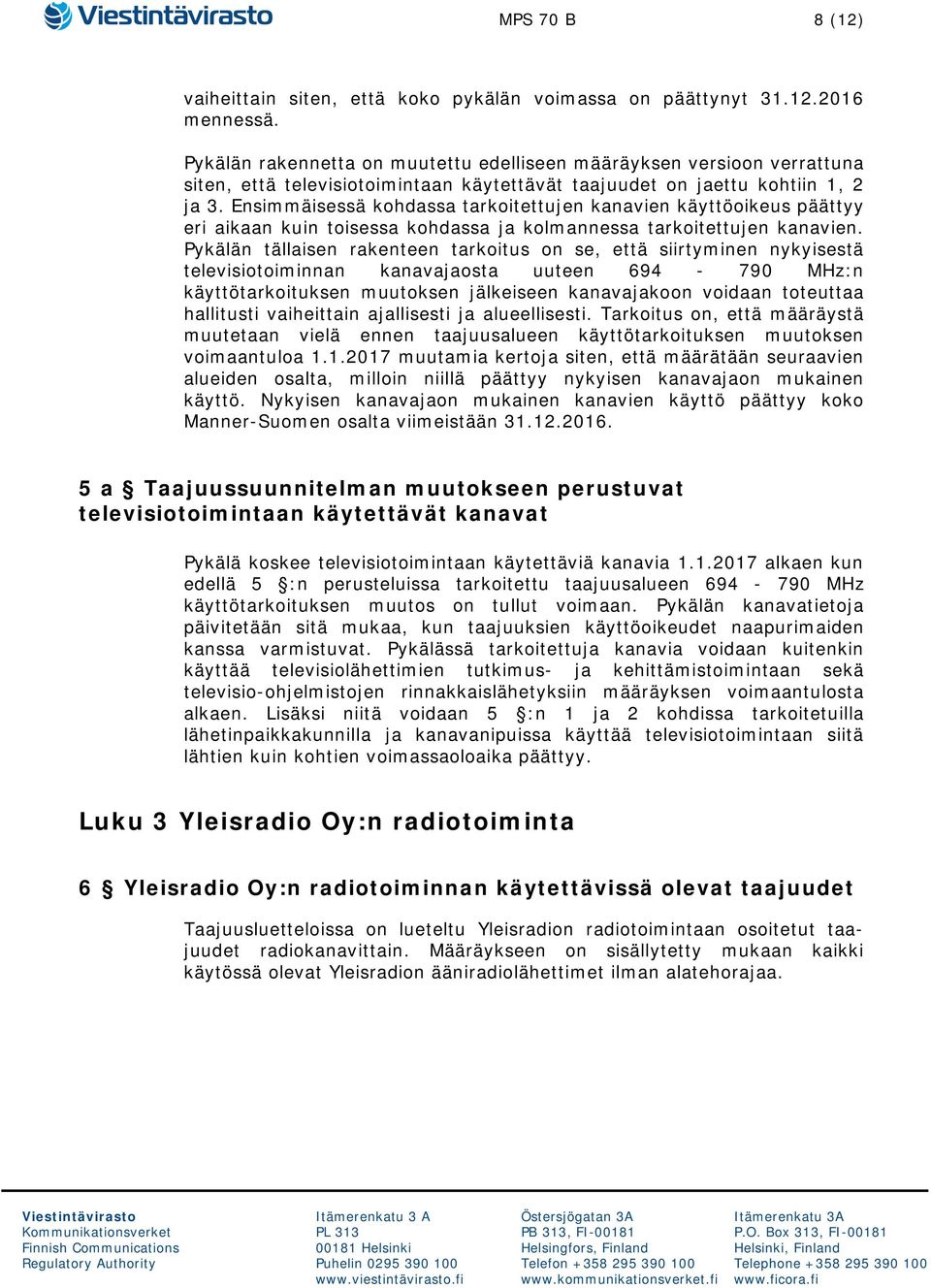 Viestintävirasto

MPS 70 B

8 (12)

vaiheittain siten, että koko pykälän voimassa on päättynyt 31.12.2016 mennessä.

Pykälän rakennetta on muutettu edelliseen määräyksen versioon verrattuna siten, että televisiotoimintaan käytettävät taajuudet on jaettu kohtiin 1, 2 ja 3. Ensimmäisessä kohdassa tarkoitettujen kanavien käyttöoikeus päättyy eri aikaan kuin toisessa kohdassa ja kolmannessa tarkoitettujen kanavien. Pykälän tällaisen rakenteen tarkoitus on se, että siirtyminen nykyisestä televisiotoiminnan kanavajaosta uuteen 694 - 790 MHz:n käyttötarkoituksen muutoksen jälkeiseen kanavajakoon voidaan toteuttaa hallitusti vaiheittain ajallisesti ja alueellisesti. Tarkoitus on, että määräystä muutetaan vielä ennen taajuusalueen käyttötarkoituksen muutoksen voimaantuloa 1.1.2017 muutamia kertoja siten, että määrätään seuraavien alueiden osalta, milloin niillä päättyy nykyisen kanavajaon mukainen käyttö. Nykyisen kanavajaon mukainen kanavien käyttö päättyy koko Manner-Suomen osalta viimeistään 31.12.2016.

5 a § Taajuussuunnitelman muutokseen perustuvat televisiotoimintaan käytettävät kanavat

Pykälä koskee televisiotoimintaan käytettäviä kanavia 1.1.2017 alkaen kun edellä 5 §:n perusteluissa tarkoitettu taajuusalueen 694 - 790 MHz käyttötarkoituksen muutos on tullut voimaan. Pykälän kanavatietoja päivitetään sitä mukaa, kun taajuuksien käyttöoikeudet naapurimaiden kanssa varmistuvat. Pykälässä tarkoitettuja kanavia voidaan kuitenkin käyttää televisiolähettimien tutkimus- ja kehittämistoimintaan sekä televisio-ohjelmistojen rinnakkaislähetyksiin määräyksen voimaantulosta alkaen. Lisäksi niitä voidaan 5 §:n 1 ja 2 kohdissa tarkoitetuilla lähetinpaikkakunnilla ja kanavanipuissa käyttää televisiotoimintaan siitä lähtien kuin kohtien voimassaoloaika päättyy.

Luku 3 Yleisradio Oy:n radiotoiminta

6 § Yleisradio Oy:n radiotoiminnan käytettävissä olevat taajuudet

Taajuusluetteloissa on lueteltu Yleisradion radiotoimintaan osoitetut taajuudet radiokanavittain. Määräykseen on sisällytetty mukaan kaikki käytössä olevat Yleisradion ääniradiolähettimet ilman alatehorajaa.

Viestintävirasto
Kommunikationsverket
Finnish Communications
Regulatory Authority

Itämerenkatu 3 A
PL 313
00181 Helsinki
Puhelin 0295 390 100
www.viestintävirasto.fi

Östersjögatan 3A
PB 313, FI-00181
Helsingfors, Finland
Telefon +358 295 390 100
www.kommunikationsverket.fi

Itämerenkatu 3A
P.O. Box 313, FI-00181
Helsinki, Finland
Telephone +358 295 390 100
www.ficora.fi